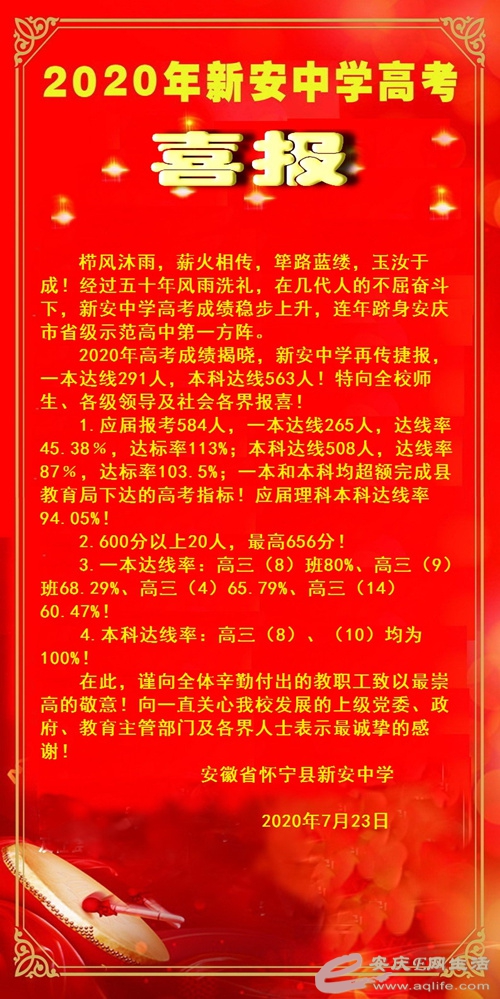 2020年新安中学高考

喜报

栉风沐雨，薪火相传，筚路蓝缕，玉汝于成！经过五十年风雨洗礼，在几代人的不屈奋斗下，新安中学高考成绩稳步上升，连年跻身安庆市省级示范高中第一方阵。

2020年高考成绩揭晓，新安中学再传捷报，一本达线291人，本科达线563人！特向全校师生、各级领导及社会各界报喜！

1.应届报考584人，一本达线265人，达线率45.38%，达标率113%；本科达线508人，达线率87%，达标率103.5%；一本和本科均超额完成县教育局下达的高考指标！应届理科本科达线率94.05%！

2.600分以上20人，最高656分！

3.一本达线率：高三（8）班80%、高三（9）班68.29%、高三（4）65.79%、高三（14）60.47%！

4.本科达线率：高三（8）、（10）均为100%！

在此，谨向全体辛勤付出的教职工致以最崇高的敬意！向一直关心我校发展的上级党委、政府、教育主管部门及各界人士表示最诚挚的感谢！

安徽省怀宁县新安中学

2020年7月23日

安庆E网生活
www.aqlife.com